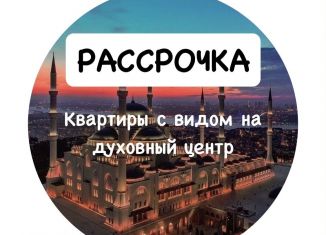 РАССРОЧКА

Квартиры с видом на духовный центр